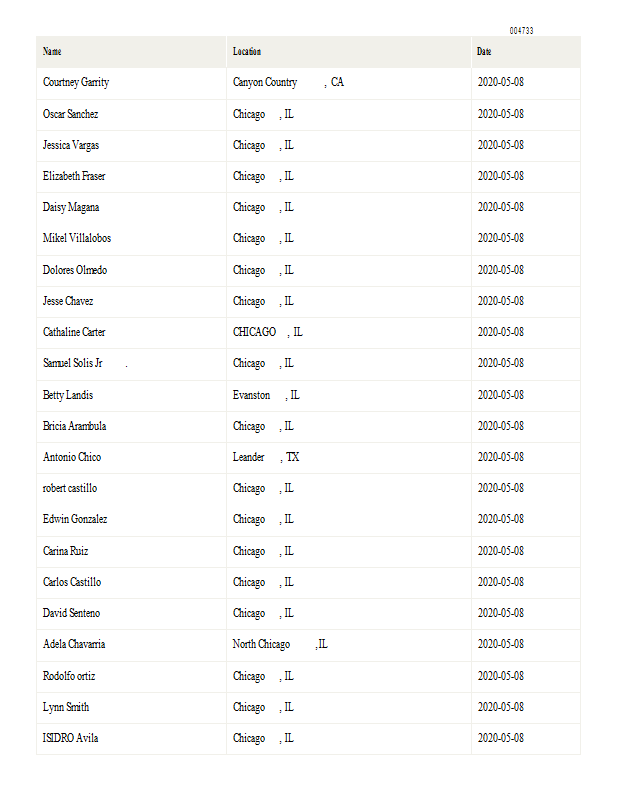 004733

| Name | Location | Date |
|---|---|---|
| Courtney Garrity | Canyon Country , CA | 2020-05-08 |
| Oscar Sanchez | Chicago , IL | 2020-05-08 |
| Jessica Vargas | Chicago , IL | 2020-05-08 |
| Elizabeth Fraser | Chicago , IL | 2020-05-08 |
| Daisy Magana | Chicago , IL | 2020-05-08 |
| Mikel Villalobos | Chicago , IL | 2020-05-08 |
| Dolores Olmedo | Chicago , IL | 2020-05-08 |
| Jesse Chavez | Chicago , IL | 2020-05-08 |
| Cathaline Carter | CHICAGO , IL | 2020-05-08 |
| Samuel Solis Jr . | Chicago , IL | 2020-05-08 |
| Betty Landis | Evanston , IL | 2020-05-08 |
| Bricia Arambula | Chicago , IL | 2020-05-08 |
| Antonio Chico | Leander , TX | 2020-05-08 |
| robert castillo | Chicago , IL | 2020-05-08 |
| Edwin Gonzalez | Chicago , IL | 2020-05-08 |
| Carina Ruiz | Chicago , IL | 2020-05-08 |
| Carlos Castillo | Chicago , IL | 2020-05-08 |
| David Senteno | Chicago , IL | 2020-05-08 |
| Adela Chavarria | North Chicago ,IL | 2020-05-08 |
| Rodolfo ortiz | Chicago , IL | 2020-05-08 |
| Lynn Smith | Chicago , IL | 2020-05-08 |
| ISIDRO Avila | Chicago , IL | 2020-05-08 |